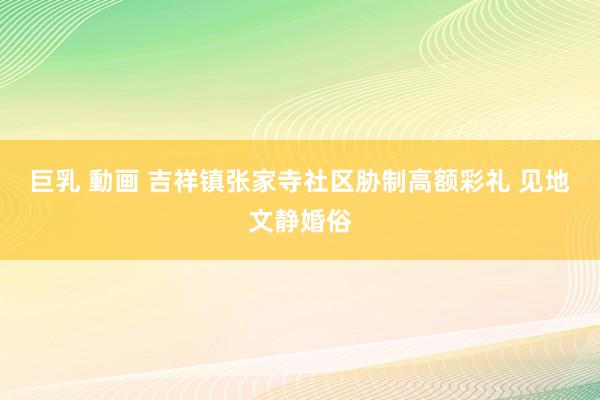 巨乳 動画 吉祥镇张家寺社区胁制高额彩礼 见地文静婚俗